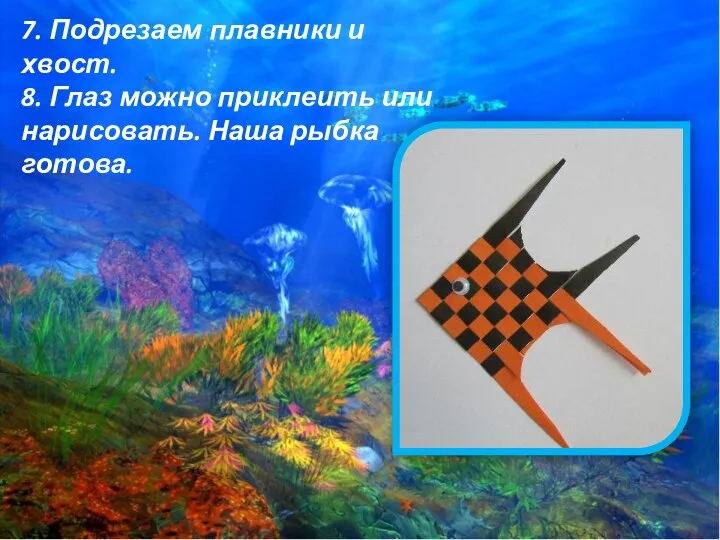 7. Подрезаем плавники и хвост.
8. Глаз можно приклеить или нарисовать. Наша рыбка готова.